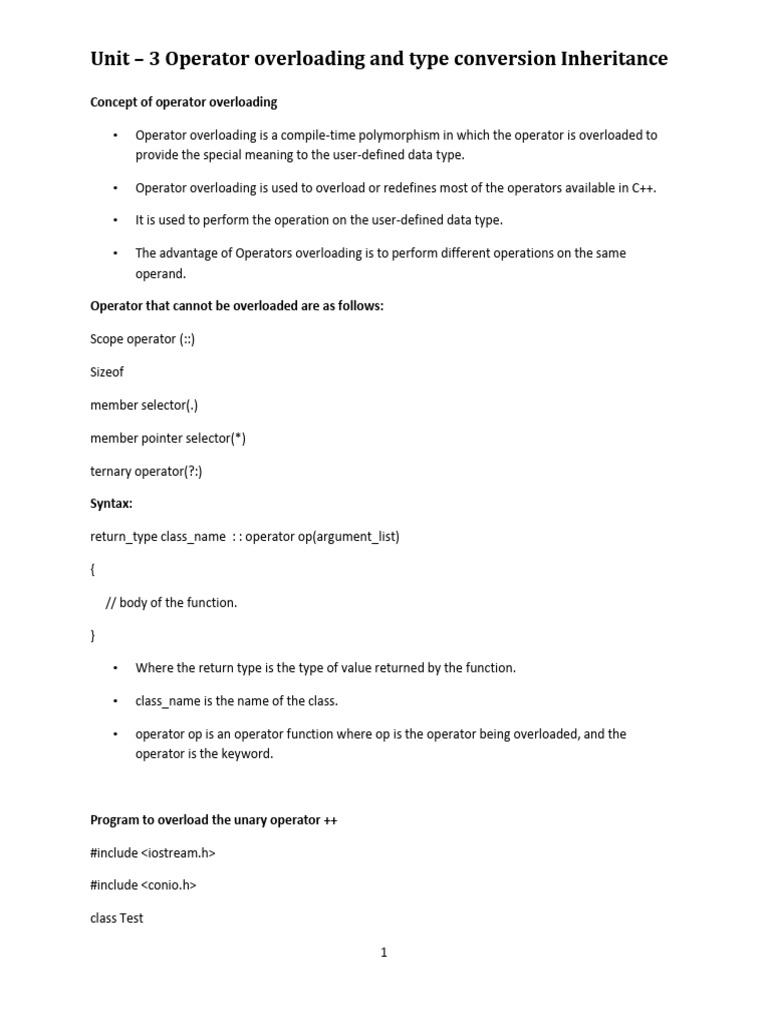 Unit – 3 Operator overloading and type conversion Inheritance

Concept of operator overloading

• Operator overloading is a compile-time polymorphism in which the operator is overloaded to provide the special meaning to the user-defined data type.

• Operator overloading is used to overload or redefines most of the operators available in C++.

• It is used to perform the operation on the user-defined data type.

• The advantage of Operators overloading is to perform different operations on the same operand.

Operator that cannot be overloaded are as follows:

Scope operator (::)

Sizeof

member selector(.)

member pointer selector(*)

ternary operator(?:)

Syntax:

return_type class_name : : operator op(argument_list)

{

// body of the function.

}

• Where the return type is the type of value returned by the function.

• class_name is the name of the class.

• operator op is an operator function where op is the operator being overloaded, and the operator is the keyword.

Program to overload the unary operator ++

#include <iostream.h>

#include <conio.h>

class Test

1